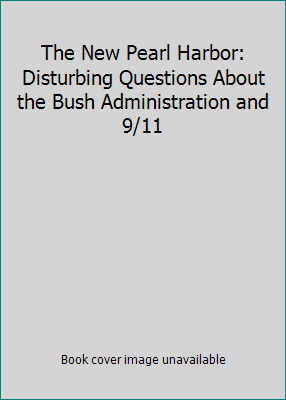 The New Pearl Harbor: Disturbing Questions About the Bush Administration and 9/11

Book cover image unavailable